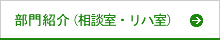 部門紹介（相談室・リハ室）